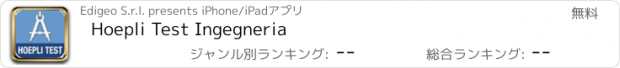 HOEPLI TEST

Edigeo S.r.l. presents iPhone/iPadアプリ

無料

Hoepli Test Ingegneria

ジャンル別ランキング: --

総合ランキング: --